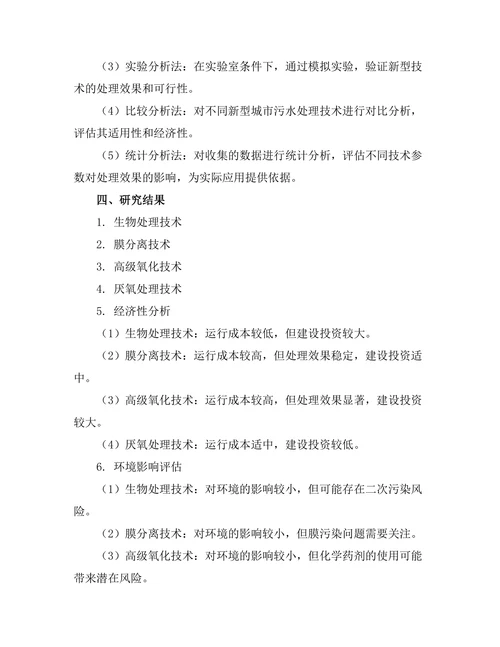 （3）实验分析法：在实验室条件下，通过模拟实验，验证新型技术的处理效果和可行性。

（4）比较分析法：对不同新型城市污水处理技术进行对比分析，评估其适用性和经济性。

（5）统计分析法：对收集的数据进行统计分析，评估不同技术参数对处理效果的影响，为实际应用提供依据。

四、研究结果

1. 生物处理技术

2. 膜分离技术

3. 高级氧化技术

4. 厌氧处理技术

5. 经济性分析

（1）生物处理技术：运行成本较低，但建设投资较大。

（2）膜分离技术：运行成本较高，但处理效果稳定，建设投资适中。

（3）高级氧化技术：运行成本较高，但处理效果显著，建设投资较大。

（4）厌氧处理技术：运行成本适中，建设投资较低。

6. 环境影响评估

（1）生物处理技术：对环境的影响较小，但可能存在二次污染风险。

（2）膜分离技术：对环境的影响较小，但膜污染问题需要关注。

（3）高级氧化技术：对环境的影响较小，但化学药剂的使用可能带来潜在风险。